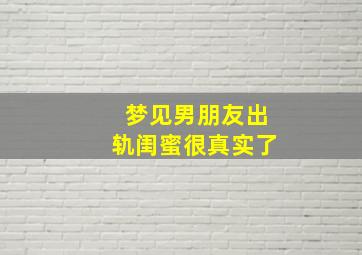 梦见男朋友出轨闺蜜很真实了